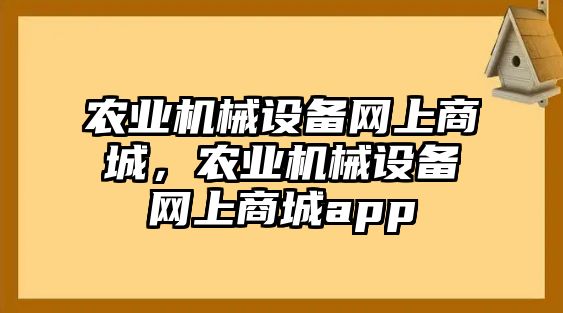 农业机械设备网上商城，农业机械设备网上商城app